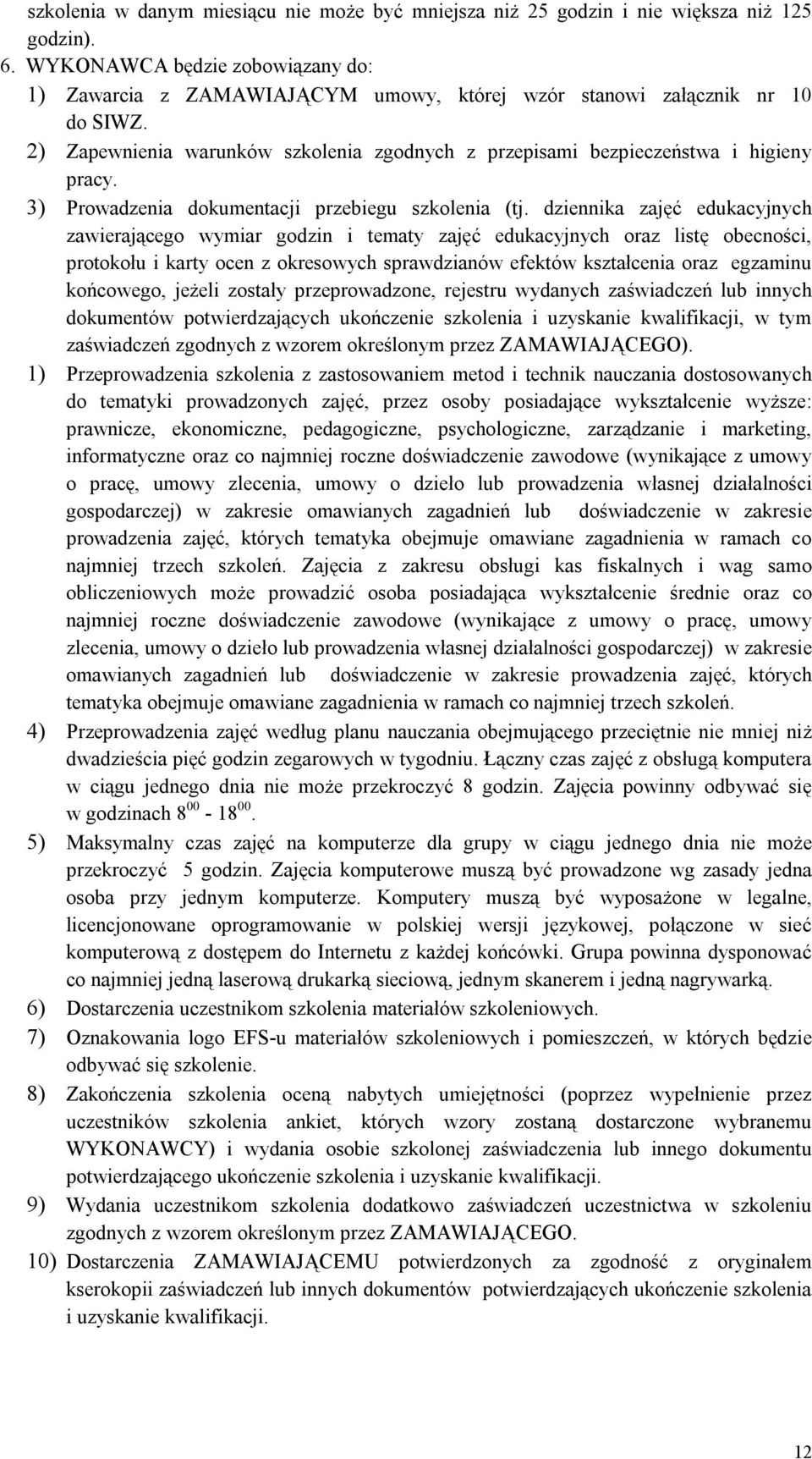 szkolenia w danym miesiącu nie może być mniejsza niż 25 godzin i nie większa niż 125 godzin).

6. WYKONAWCA będzie zobowiązany do:

1) Zawarcia z ZAMAWIAJĄCYM umowy, której wzór stanowi załącznik nr 10 do SIWZ.

2) Zapewnienia warunków szkolenia zgodnych z przepisami bezpieczeństwa i higieny pracy.

3) Prowadzenia dokumentacji przebiegu szkolenia (tj. dziennika zajęć edukacyjnych zawierającego wymiar godzin i tematy zajęć edukacyjnych oraz listę obecności, protokołu i karty ocen z okresowych sprawdzianów efektów kształcenia oraz egzaminu końcowego, jeżeli zostały przeprowadzone, rejestru wydanych zaświadczeń lub innych dokumentów potwierdzających ukończenie szkolenia i uzyskanie kwalifikacji, w tym zaświadczeń zgodnych z wzorem określonym przez ZAMAWIAJĄCEGO).

1) Przeprowadzenia szkolenia z zastosowaniem metod i technik nauczania dostosowanych do tematyki prowadzonych zajęć, przez osoby posiadające wykształcenie wyższe: prawnicze, ekonomiczne, pedagogiczne, psychologiczne, zarządzanie i marketing, informatyczne oraz co najmniej roczne doświadczenie zawodowe (wynikające z umowy o pracę, umowy zlecenia, umowy o dzieło lub prowadzenia własnej działalności gospodarczej) w zakresie omawianych zagadnień lub doświadczenie w zakresie prowadzenia zajęć, których tematyka obejmuje omawiane zagadnienia w ramach co najmniej trzech szkoleń. Zajęcia z zakresu obsługi kas fiskalnych i wag samo obliczeniowych może prowadzić osoba posiadająca wykształcenie średnie oraz co najmniej roczne doświadczenie zawodowe (wynikające z umowy o pracę, umowy zlecenia, umowy o dzieło lub prowadzenia własnej działalności gospodarczej) w zakresie omawianych zagadnień lub doświadczenie w zakresie prowadzenia zajęć, których tematyka obejmuje omawiane zagadnienia w ramach co najmniej trzech szkoleń.

4) Przeprowadzenia zajęć według planu nauczania obejmującego przeciętnie nie mniej niż dwadzieścia pięć godzin zegarowych w tygodniu. Łączny czas zajęć z obsługą komputera w ciągu jednego dnia nie może przekroczyć 8 godzin. Zajęcia powinny odbywać się w godzinach $8^{00}$ - $18^{00}$.

5) Maksymalny czas zajęć na komputerze dla grupy w ciągu jednego dnia nie może przekroczyć 5 godzin. Zajęcia komputerowe muszą być prowadzone wg zasady jedna osoba przy jednym komputerze. Komputery muszą być wyposażone w legalne, licencjonowane oprogramowanie w polskiej wersji językowej, połączone w sieć komputerową z dostępem do Internetu z każdej końcówki. Grupa powinna dysponować co najmniej jedną laserową drukarką sieciową, jednym skanerem i jedną nagrywarką.

6) Dostarczenia uczestnikom szkolenia materiałów szkoleniowych.

7) Oznakowania logo EFS-u materiałów szkoleniowych i pomieszczeń, w których będzie odbywać się szkolenie.

8) Zakończenia szkolenia oceną nabytych umiejętności (poprzez wypełnienie przez uczestników szkolenia ankiet, których wzory zostaną dostarczone wybranemu WYKONAWCY) i wydania osobie szkolonej zaświadczenia lub innego dokumentu potwierdzającego ukończenie szkolenia i uzyskanie kwalifikacji.

9) Wydania uczestnikom szkolenia dodatkowo zaświadczeń uczestnictwa w szkoleniu zgodnych z wzorem określonym przez ZAMAWIAJĄCEGO.

10) Dostarczenia ZAMAWIAJĄCEMU potwierdzonych za zgodność z oryginałem kserokopii zaświadczeń lub innych dokumentów potwierdzających ukończenie szkolenia i uzyskanie kwalifikacji.

12